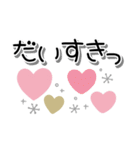 だいすきっ